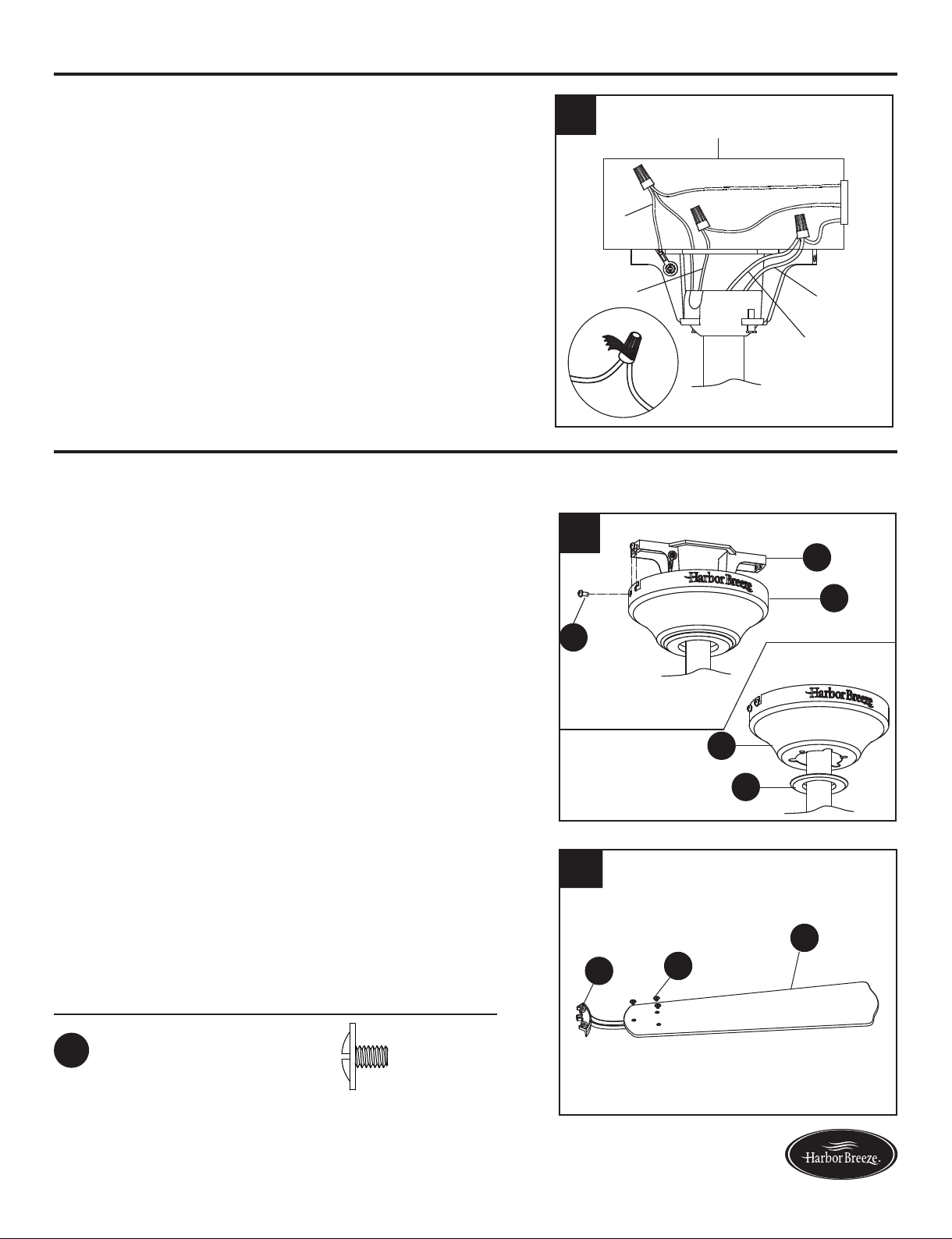 Harbor Breeze

Harbor Breeze

Harbor Breeze